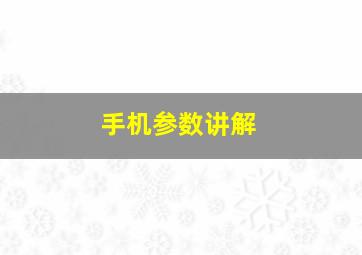 手机参数讲解